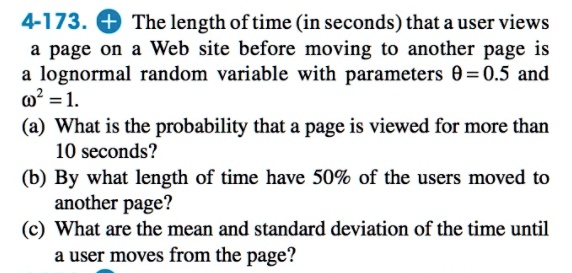 4-173. + The length of time (in seconds) that a user views a page on a Web site before moving to another page is a lognormal random variable with parameters $\theta = 0.5$ and $\omega^2 = 1$.

(a) What is the probability that a page is viewed for more than 10 seconds?

(b) By what length of time have 50% of the users moved to another page?

(c) What are the mean and standard deviation of the time until a user moves from the page?